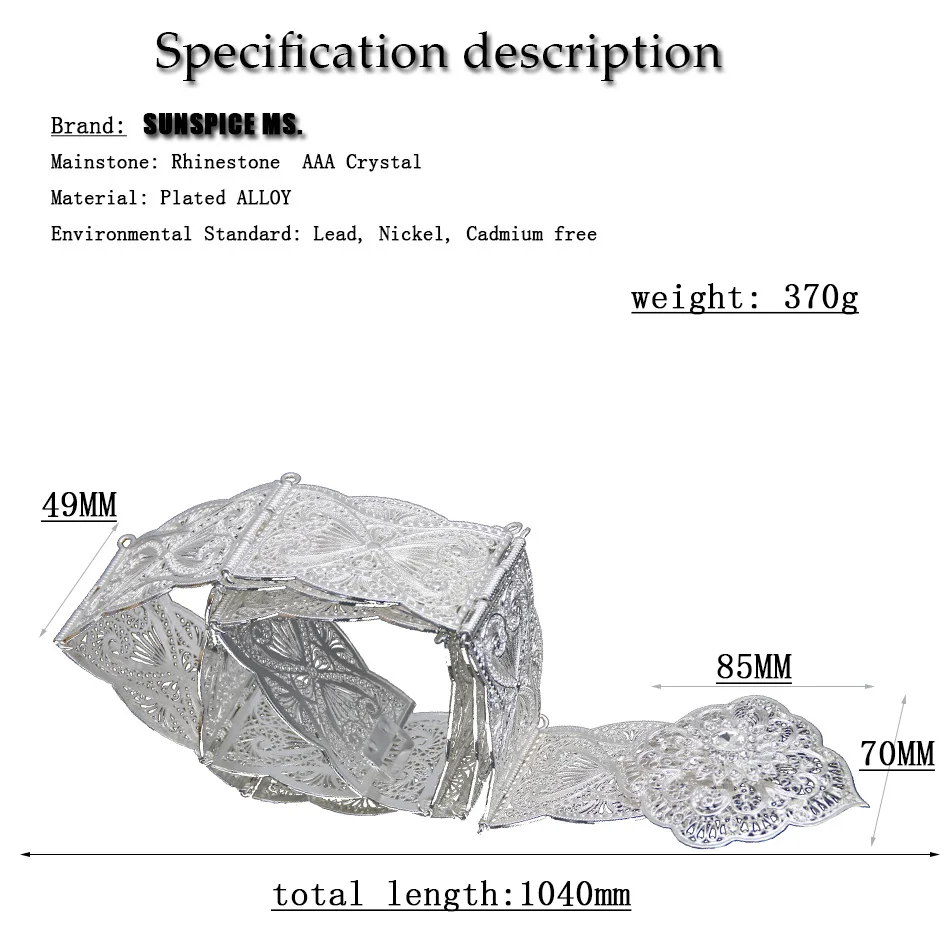 Specification description

Brand: SUNSPICE MS.

Mainstone: Rhinestone AAA Crystal

Material: Plated ALLOY

Environmental Standard: Lead, Nickel, Cadmium free

weight: 370g

49MM

85MM

70MM

total length:1040mm